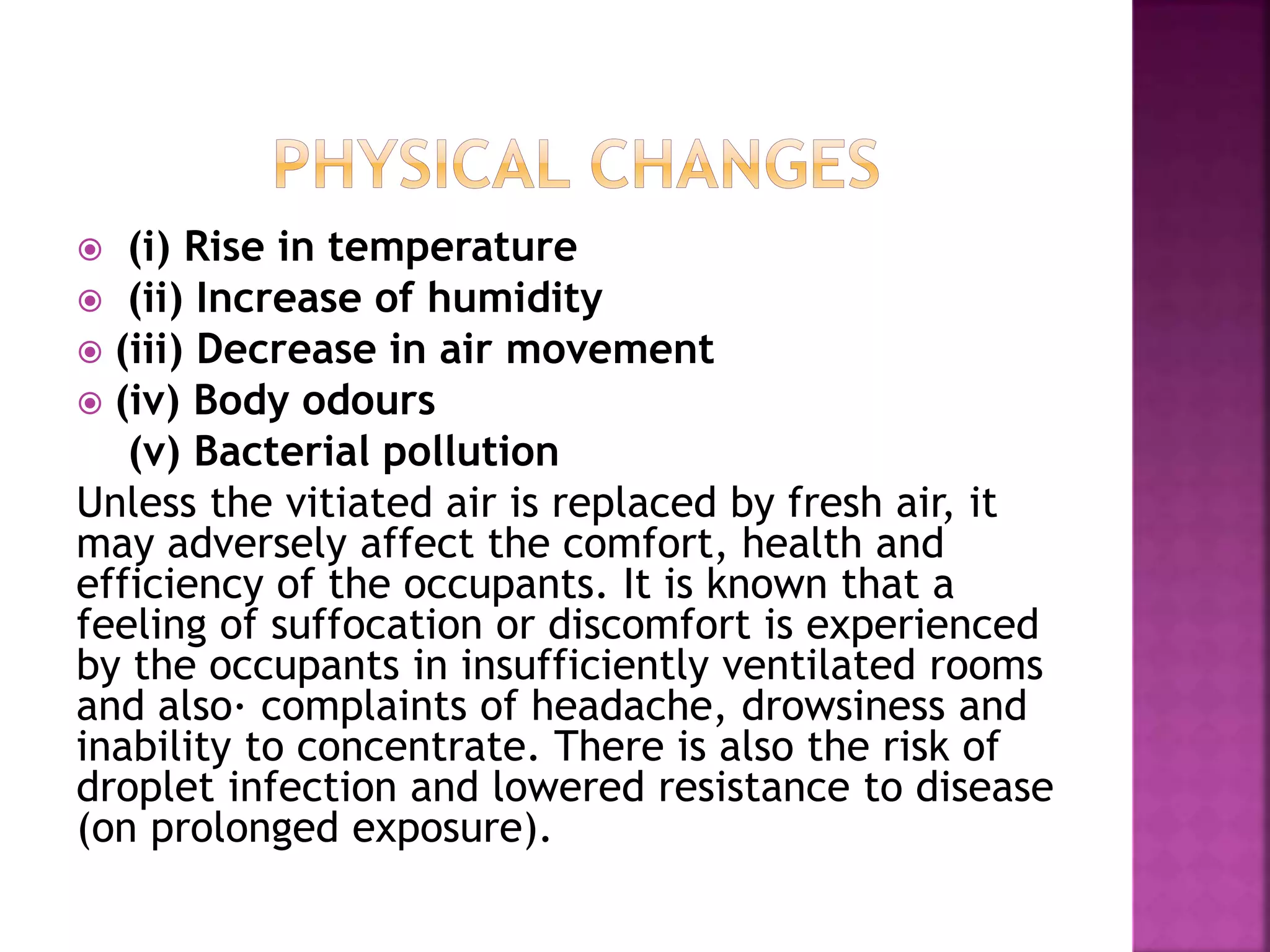 PHYSICAL CHANGES

(i) Rise in temperature
(ii) Increase of humidity
(iii) Decrease in air movement
(iv) Body odours
(v) Bacterial pollution

Unless the vitiated air is replaced by fresh air, it may adversely affect the comfort, health and efficiency of the occupants. It is known that a feeling of suffocation or discomfort is experienced by the occupants in insufficiently ventilated rooms and also· complaints of headache, drowsiness and inability to concentrate. There is also the risk of droplet infection and lowered resistance to disease (on prolonged exposure).